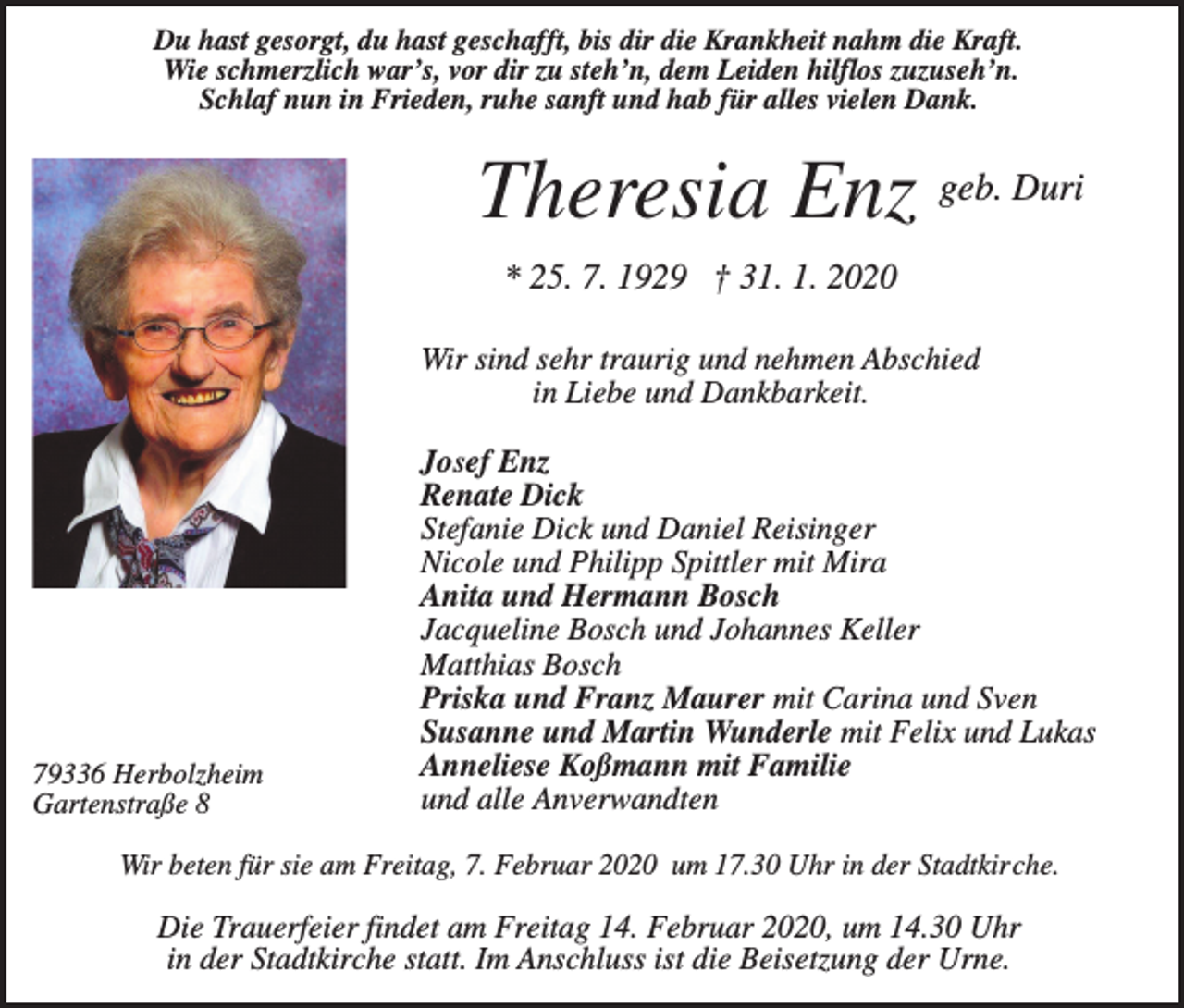 Du hast gesorgt, du hast geschafft, bis dir die Krankheit nahm die Kraft.
Wie schmerzlich war's, vor dir zu steh'n, dem Leiden hilflos zuzuseh'n.
Schlaf nun in Frieden, ruhe sanft und hab für alles vielen Dank.

Theresia Enz geb. Duri

* 25. 7. 1929 † 31. 1. 2020

Wir sind sehr traurig und nehmen Abschied in Liebe und Dankbarkeit.

Josef Enz
Renate Dick
Stefanie Dick und Daniel Reisinger
Nicole und Philipp Spittler mit Mira
Anita und Hermann Bosch
Jacqueline Bosch und Johannes Keller
Matthias Bosch
Priska und Franz Maurer mit Carina und Sven
Susanne und Martin Wunderle mit Felix und Lukas
Anneliese Koßmann mit Familie
und alle Anverwandten

79336 Herbolzheim
Gartenstraße 8

Wir beten für sie am Freitag, 7. Februar 2020 um 17.30 Uhr in der Stadtkirche.

Die Trauerfeier findet am Freitag 14. Februar 2020, um 14.30 Uhr in der Stadtkirche statt. Im Anschluss ist die Beisetzung der Urne.